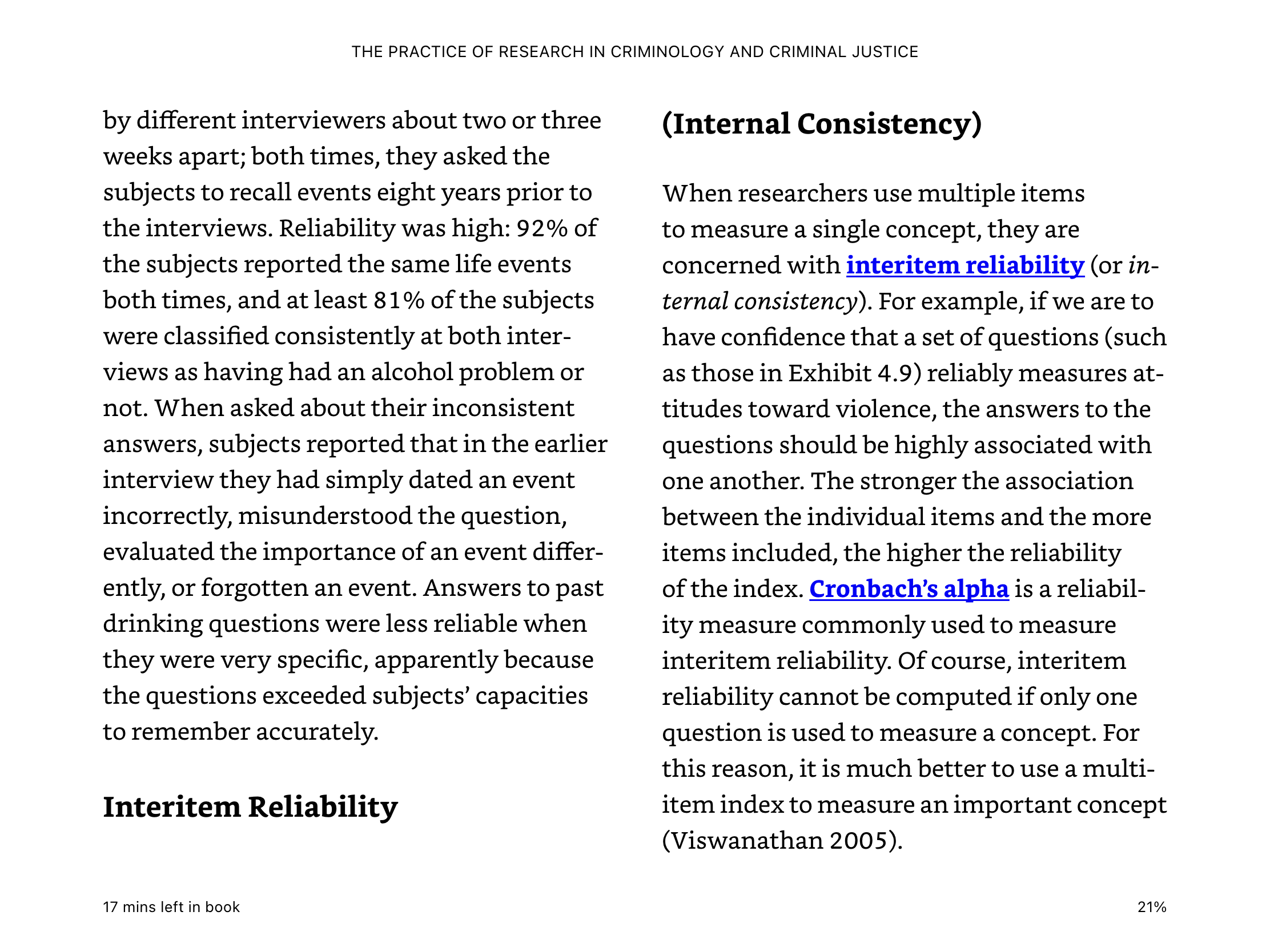 THE PRACTICE OF RESEARCH IN CRIMINOLOGY AND CRIMINAL JUSTICE

by different interviewers about two or three weeks apart; both times, they asked the subjects to recall events eight years prior to the interviews. Reliability was high: 92% of the subjects reported the same life events both times, and at least 81% of the subjects were classified consistently at both interviews as having had an alcohol problem or not. When asked about their inconsistent answers, subjects reported that in the earlier interview they had simply dated an event incorrectly, misunderstood the question, evaluated the importance of an event differently, or forgotten an event. Answers to past drinking questions were less reliable when they were very specific, apparently because the questions exceeded subjects' capacities to remember accurately.

Interitem Reliability

(Internal Consistency)

When researchers use multiple items to measure a single concept, they are concerned with interitem reliability (or internal consistency). For example, if we are to have confidence that a set of questions (such as those in Exhibit 4.9) reliably measures attitudes toward violence, the answers to the questions should be highly associated with one another. The stronger the association between the individual items and the more items included, the higher the reliability of the index. Cronbach's alpha is a reliability measure commonly used to measure interitem reliability. Of course, interitem reliability cannot be computed if only one question is used to measure a concept. For this reason, it is much better to use a multi-item index to measure an important concept (Viswanathan 2005).

17 mins left in book

21%